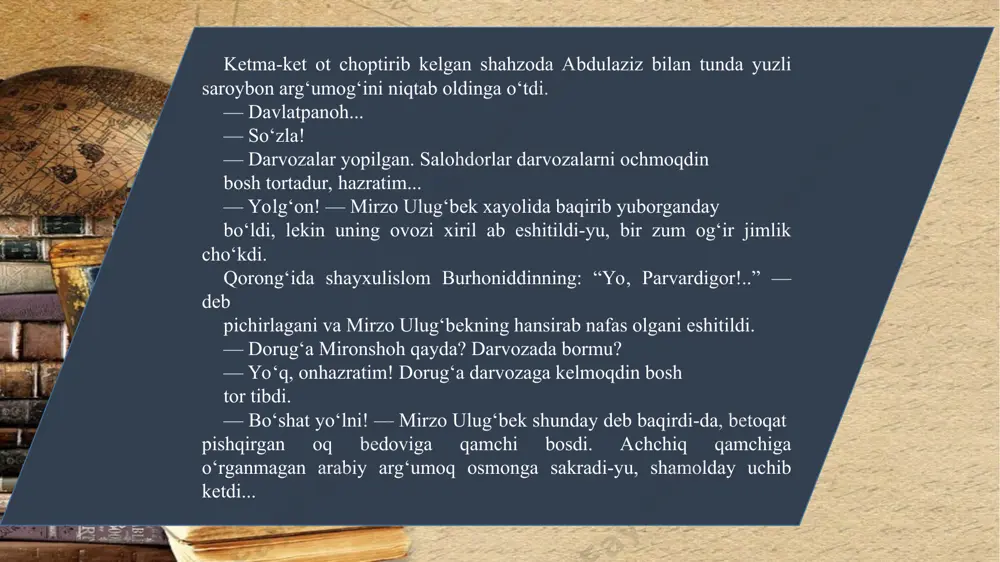 Ketma-ket ot choptirib kelgan shahzoda Abdulaziz bilan tunda yuzli saroybon arg‘umog‘ini niqtab oldinga o‘tdi.

— Davlatpanoh...

— So‘zla!

— Darvozalar yopilgan. Salohdorlar darvozalarni ochmoqdin bosh tortadur, hazratim...

— Yolg‘on! — Mirzo Ulug‘bek xayolida baqirib yuborganday bo‘ldi, lekin uning ovozi xiril ab eshitildi-yu, bir zum og‘ir jimlik cho‘kdi.

Qorong‘ida shayxulislom Burhoniddinning: “Yo, Parvardigor!..” — deb pichirlagani va Mirzo Ulug‘bekning hansirab nafas olgani eshitildi.

— Dorug‘a Mironshoh qayda? Darvozada bormu?

— Yo‘q, onhazratim! Dorug‘a darvozaga kelmoqdin bosh tor tibdi.

— Bo‘shat yo‘lni! — Mirzo Ulug‘bek shunday deb baqirdi-da, betoqat pishqirgan oq bedoviga qamchi bosdi. Achchiq qamchiga o‘rganmagan arabiy arg‘umoq osmonga sakradi-yu, shamolday uchib ketdi...